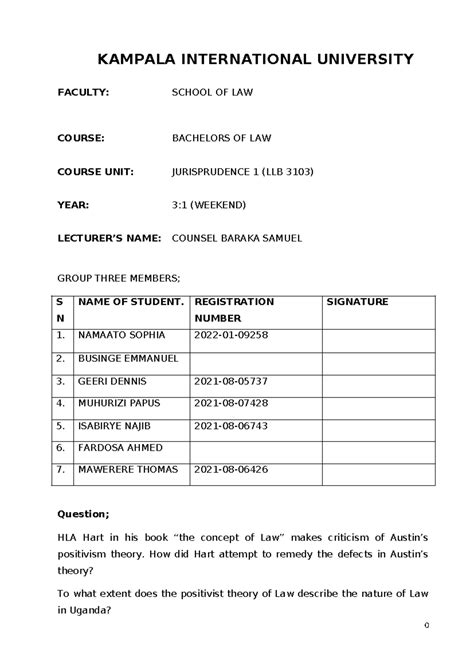 KAMPALA INTERNATIONAL UNIVERSITY

FACULTY: SCHOOL OF LAW

COURSE: BACHELORS OF LAW

COURSE UNIT: JURISPRUDENCE 1 (LLB 3103)

YEAR: 3:1 (WEEKEND)

LECTURER'S NAME: COUNSEL BARAKA SAMUEL

GROUP THREE MEMBERS;

| S N | NAME OF STUDENT. | REGISTRATION NUMBER | SIGNATURE |
|---|---|---|---|
| 1. | NAMAATO SOPHIA | 2022-01-09258 | |
| 2. | BUSINGE EMMANUEL | | |
| 3. | GEERI DENNIS | 2021-08-05737 | |
| 4. | MUHURIZI PAPUS | 2021-08-07428 | |
| 5. | ISABIRYE NAJIB | 2021-08-06743 | |
| 6. | FARDOSA AHMED | | |
| 7. | MAWERERE THOMAS | 2021-08-06426 | |

Question;

HLA Hart in his book "the concept of Law" makes criticism of Austin's positivism theory. How did Hart attempt to remedy the defects in Austin's theory?

To what extent does the positivist theory of Law describe the nature of Law in Uganda?

0